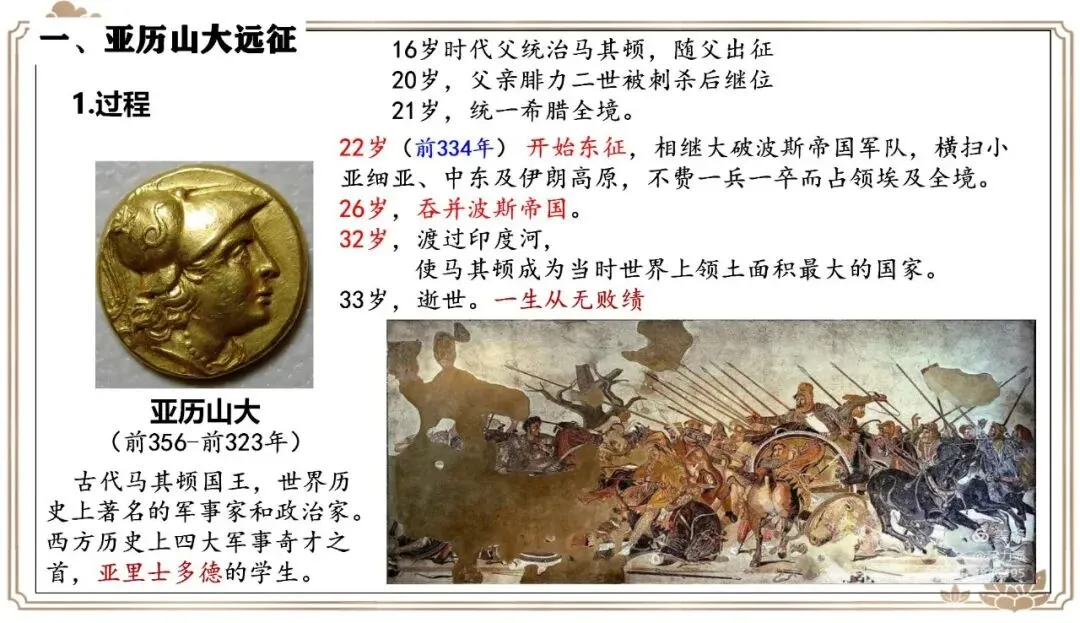 一、亚历山大远征

1.过程

16岁时代父统治马其顿，随父出征
20岁，父亲腓力二世被刺杀后继位
21岁，统一希腊全境。

22岁（前334年）开始东征，相继大破波斯帝国军队，横扫小亚细亚、中东及伊朗高原，不费一兵一卒而占领埃及全境。

26岁，吞并波斯帝国。

32岁，渡过印度河，
使马其顿成为当时世界上领土面积最大的国家。

33岁，逝世。一生从无败绩

亚历山大
（前356-前323年）

古代马其顿国王，世界历史上著名的军事家和政治家。西方历史上四大军事奇才之首，亚里士多德的学生。